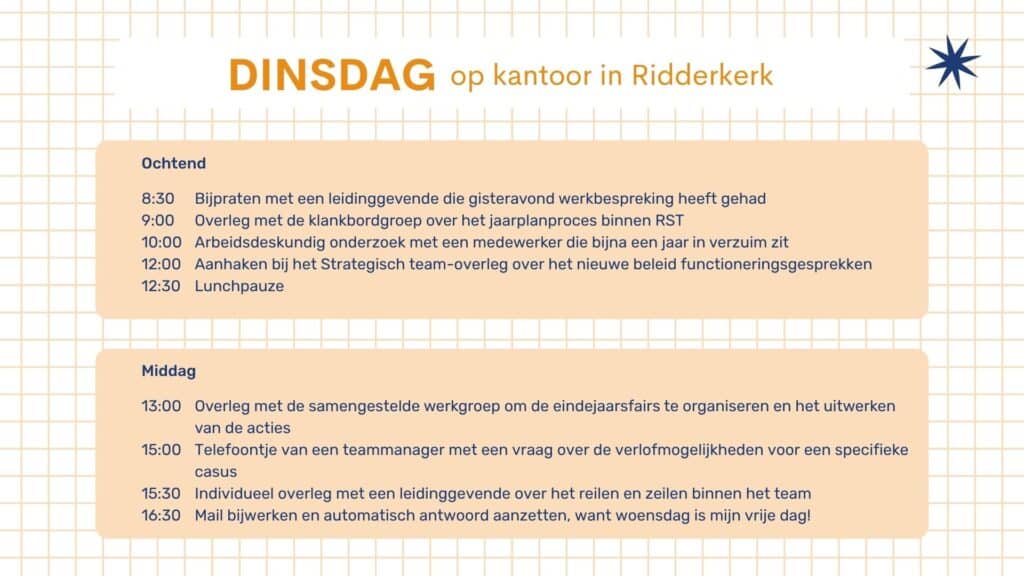 DINSDAG op kantoor in Ridderkerk

Ochtend

8:30 Bijpraten met een leidinggevende die gisteravond werkbespreking heeft gehad
9:00 Overleg met de klankbordgroep over het jaarplanproces binnen RST
10:00 Arbeidsdeskundig onderzoek met een medewerker die bijna een jaar in verzuim zit
12:00 Aanhaken bij het Strategisch team-overleg over het nieuwe beleid functioneringsgesprekken
12:30 Lunchpauze

Middag

13:00 Overleg met de samengestelde werkgroep om de eindejaarsfairs te organiseren en het uitwerken van de acties
15:00 Telefoontje van een teammanager met een vraag over de verlofmogelijkheden voor een specifieke casus
15:30 Individueel overleg met een leidinggevende over het reilen en zeilen binnen het team
16:30 Mail bijwerken en automatisch antwoord aanzetten, want woensdag is mijn vrije dag!